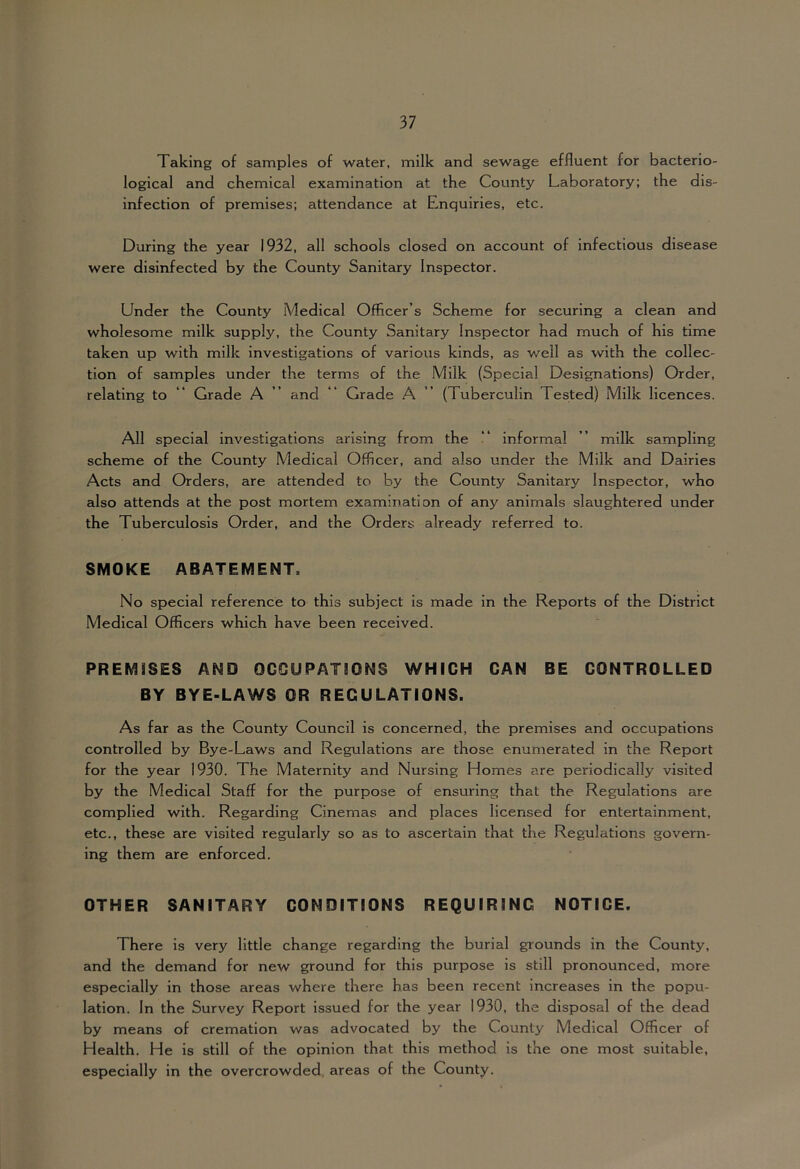 37

Taking of samples of water, milk and sewage effluent for bacteriological and chemical examination at the County Laboratory; the disinfection of premises; attendance at Enquiries, etc.

During the year 1932, all schools closed on account of infectious disease were disinfected by the County Sanitary Inspector.

Under the County Medical Officer's Scheme for securing a clean and wholesome milk supply, the County Sanitary Inspector had much of his time taken up with milk investigations of various kinds, as well as with the collection of samples under the terms of the Milk (Special Designations) Order, relating to " Grade A " and " Grade A " (Tuberculin Tested) Milk licences.

All special investigations arising from the " informal " milk sampling scheme of the County Medical Officer, and also under the Milk and Dairies Acts and Orders, are attended to by the County Sanitary Inspector, who also attends at the post mortem examination of any animals slaughtered under the Tuberculosis Order, and the Orders already referred to.

SMOKE ABATEMENT.

No special reference to this subject is made in the Reports of the District Medical Officers which have been received.

PREMISES AND OCCUPATIONS WHICH CAN BE CONTROLLED BY BYE-LAWS OR REGULATIONS.

As far as the County Council is concerned, the premises and occupations controlled by Bye-Laws and Regulations are those enumerated in the Report for the year 1930. The Maternity and Nursing Homes are periodically visited by the Medical Staff for the purpose of ensuring that the Regulations are complied with. Regarding Cinemas and places licensed for entertainment, etc., these are visited regularly so as to ascertain that the Regulations governing them are enforced.

OTHER SANITARY CONDITIONS REQUIRING NOTICE.

There is very little change regarding the burial grounds in the County, and the demand for new ground for this purpose is still pronounced, more especially in those areas where there has been recent increases in the population. In the Survey Report issued for the year 1930, the disposal of the dead by means of cremation was advocated by the County Medical Officer of Health. He is still of the opinion that this method is the one most suitable, especially in the overcrowded areas of the County.